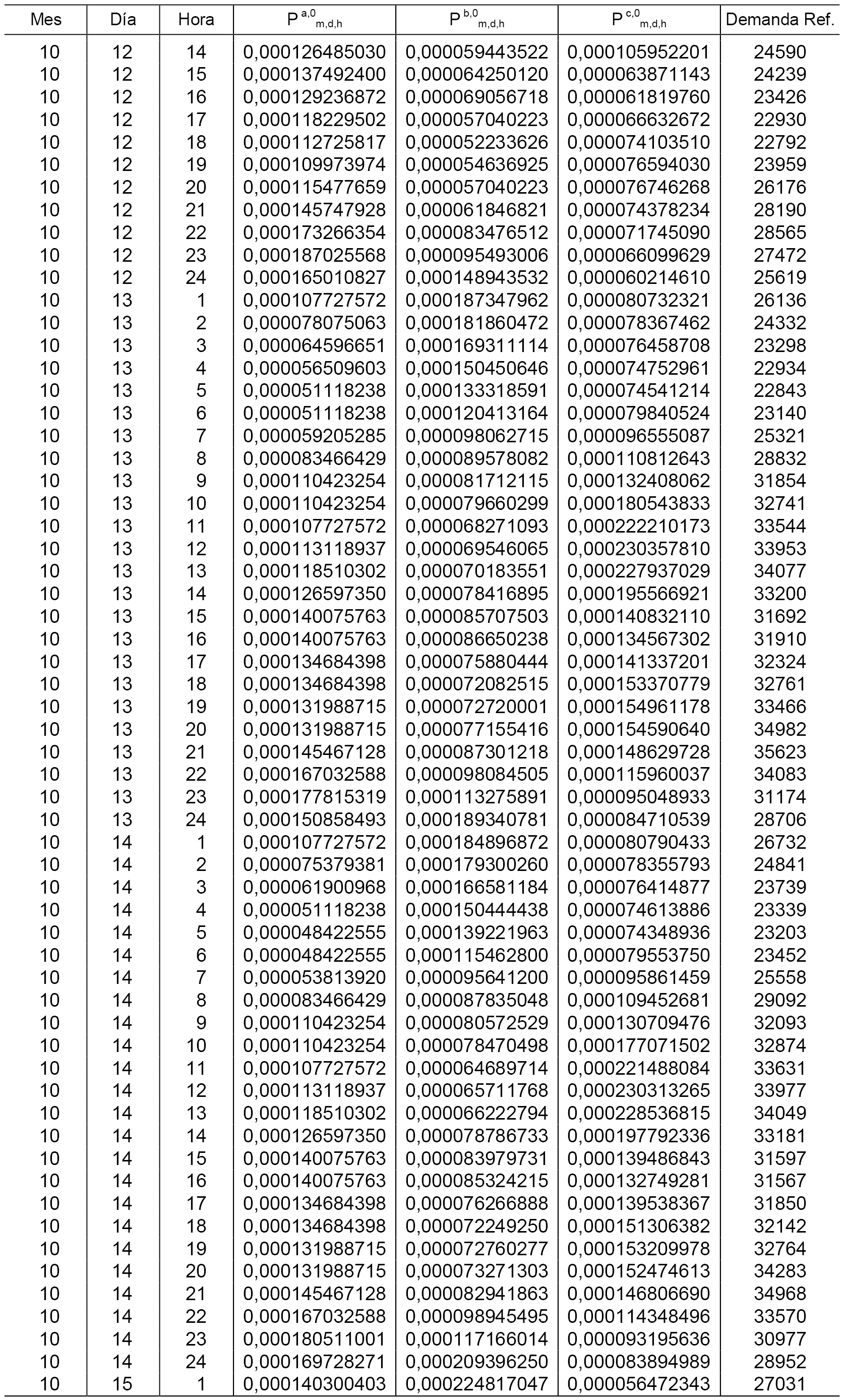 | Mes | Día | Hora | $P^{a,0}_{m,d,h}$ | $P^{b,0}_{m,d,h}$ | $P^{c,0}_{m,d,h}$ | Demanda Ref. |
|---|---|---|---|---|---|---|
| 10 | 12 | 14 | 0,000126485030 | 0,000059443522 | 0,000105952201 | 24590 |
| 10 | 12 | 15 | 0,000137492400 | 0,000064250120 | 0,000063871143 | 24239 |
| 10 | 12 | 16 | 0,000129236872 | 0,000069056718 | 0,000061819760 | 23426 |
| 10 | 12 | 17 | 0,000118229502 | 0,000057040223 | 0,000066632672 | 22930 |
| 10 | 12 | 18 | 0,000112725817 | 0,000052233626 | 0,000074103510 | 22792 |
| 10 | 12 | 19 | 0,000109973974 | 0,000054636925 | 0,000076594030 | 23959 |
| 10 | 12 | 20 | 0,000115477659 | 0,000057040223 | 0,000076746268 | 26176 |
| 10 | 12 | 21 | 0,000145747928 | 0,000061846821 | 0,000074378234 | 28190 |
| 10 | 12 | 22 | 0,000173266354 | 0,000083476512 | 0,000071745090 | 28565 |
| 10 | 12 | 23 | 0,000187025568 | 0,000095493006 | 0,000066099629 | 27472 |
| 10 | 12 | 24 | 0,000165010827 | 0,000148943532 | 0,000060214610 | 25619 |
| 10 | 13 | 1 | 0,000107727572 | 0,000187347962 | 0,000080732321 | 26136 |
| 10 | 13 | 2 | 0,000078075063 | 0,000181860472 | 0,000078367462 | 24332 |
| 10 | 13 | 3 | 0,000064596651 | 0,000169311114 | 0,000076458708 | 23298 |
| 10 | 13 | 4 | 0,000056509603 | 0,000150450646 | 0,000074752961 | 22934 |
| 10 | 13 | 5 | 0,000051118238 | 0,000133318591 | 0,000074541214 | 22843 |
| 10 | 13 | 6 | 0,000051118238 | 0,000120413164 | 0,000079840524 | 23140 |
| 10 | 13 | 7 | 0,000059205285 | 0,000098062715 | 0,000096555087 | 25321 |
| 10 | 13 | 8 | 0,000083466429 | 0,000089578082 | 0,000110812643 | 28832 |
| 10 | 13 | 9 | 0,000110423254 | 0,000081712115 | 0,000132408062 | 31854 |
| 10 | 13 | 10 | 0,000110423254 | 0,000079660299 | 0,000180543833 | 32741 |
| 10 | 13 | 11 | 0,000107727572 | 0,000068271093 | 0,000222210173 | 33544 |
| 10 | 13 | 12 | 0,000113118937 | 0,000069546065 | 0,000230357810 | 33953 |
| 10 | 13 | 13 | 0,000118510302 | 0,000070183551 | 0,000227937029 | 34077 |
| 10 | 13 | 14 | 0,000126597350 | 0,000078416895 | 0,000195566921 | 33200 |
| 10 | 13 | 15 | 0,000140075763 | 0,000085707503 | 0,000140832110 | 31692 |
| 10 | 13 | 16 | 0,000140075763 | 0,000086650238 | 0,000134567302 | 31910 |
| 10 | 13 | 17 | 0,000134684398 | 0,000075880444 | 0,000141337201 | 32324 |
| 10 | 13 | 18 | 0,000134684398 | 0,000072082515 | 0,000153370779 | 32761 |
| 10 | 13 | 19 | 0,000131988715 | 0,000072720001 | 0,000154961178 | 33466 |
| 10 | 13 | 20 | 0,000131988715 | 0,000077155416 | 0,000154590640 | 34982 |
| 10 | 13 | 21 | 0,000145467128 | 0,000087301218 | 0,000148629728 | 35623 |
| 10 | 13 | 22 | 0,000167032588 | 0,000098084505 | 0,000115960037 | 34083 |
| 10 | 13 | 23 | 0,000177815319 | 0,000113275891 | 0,000095048933 | 31174 |
| 10 | 13 | 24 | 0,000150858493 | 0,000189340781 | 0,000084710539 | 28706 |
| 10 | 14 | 1 | 0,000107727572 | 0,000184896872 | 0,000080790433 | 26732 |
| 10 | 14 | 2 | 0,000075379381 | 0,000179300260 | 0,000078355793 | 24841 |
| 10 | 14 | 3 | 0,000061900968 | 0,000166581184 | 0,000076414877 | 23739 |
| 10 | 14 | 4 | 0,000051118238 | 0,000150444438 | 0,000074613886 | 23339 |
| 10 | 14 | 5 | 0,000048422555 | 0,000139221963 | 0,000074348936 | 23203 |
| 10 | 14 | 6 | 0,000048422555 | 0,000115462800 | 0,000079553750 | 23452 |
| 10 | 14 | 7 | 0,000053813920 | 0,000095641200 | 0,000095861459 | 25558 |
| 10 | 14 | 8 | 0,000083466429 | 0,000087835048 | 0,000109452681 | 29092 |
| 10 | 14 | 9 | 0,000110423254 | 0,000080572529 | 0,000130709476 | 32093 |
| 10 | 14 | 10 | 0,000110423254 | 0,000078470498 | 0,000177071502 | 32874 |
| 10 | 14 | 11 | 0,000107727572 | 0,000064689714 | 0,000221488084 | 33631 |
| 10 | 14 | 12 | 0,000113118937 | 0,000065711768 | 0,000230313265 | 33977 |
| 10 | 14 | 13 | 0,000118510302 | 0,000066222794 | 0,000228536815 | 34049 |
| 10 | 14 | 14 | 0,000126597350 | 0,000078786733 | 0,000197792336 | 33181 |
| 10 | 14 | 15 | 0,000140075763 | 0,000083979731 | 0,000139486843 | 31597 |
| 10 | 14 | 16 | 0,000140075763 | 0,000085324215 | 0,000132749281 | 31567 |
| 10 | 14 | 17 | 0,000134684398 | 0,000076266888 | 0,000139538367 | 31850 |
| 10 | 14 | 18 | 0,000134684398 | 0,000072249250 | 0,000151306382 | 32142 |
| 10 | 14 | 19 | 0,000131988715 | 0,000072760277 | 0,000153209978 | 32764 |
| 10 | 14 | 20 | 0,000131988715 | 0,000073271303 | 0,000152474613 | 34283 |
| 10 | 14 | 21 | 0,000145467128 | 0,000082941863 | 0,000146806690 | 34968 |
| 10 | 14 | 22 | 0,000167032588 | 0,000098945495 | 0,000114348496 | 33570 |
| 10 | 14 | 23 | 0,000180511001 | 0,000117166014 | 0,000093195636 | 30977 |
| 10 | 14 | 24 | 0,000169728271 | 0,000209396250 | 0,000083894989 | 28952 |
| 10 | 15 | 1 | 0,000140300403 | 0,000224817047 | 0,000056472343 | 27031 |